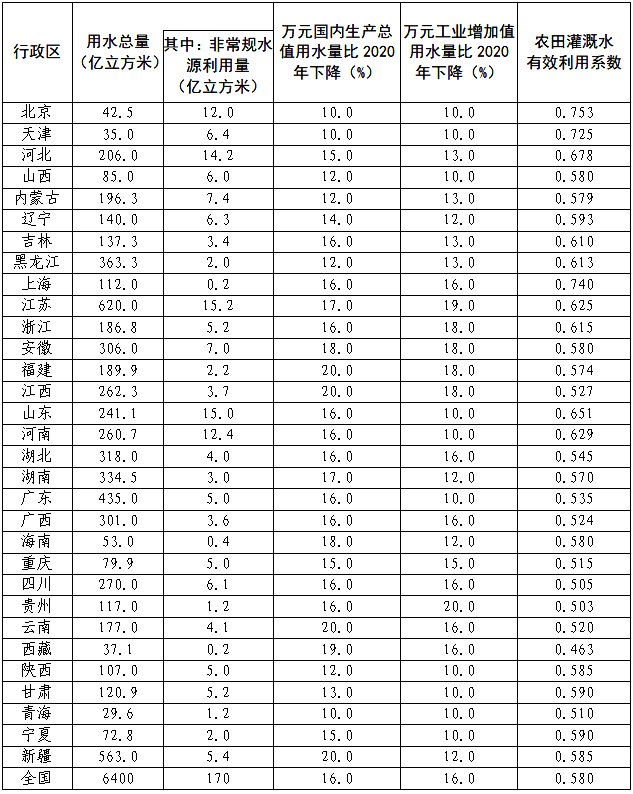 | 行政区 | 用水总量（亿立方米） | 其中：非常规水源利用量（亿立方米） | 万元国内生产总值用水量比2020年下降（%） | 万元工业增加值用水量比2020年下降（%） | 农田灌溉水有效利用系数 |
|---|---|---|---|---|---|
| 北京 | 42.5 | 12.0 | 10.0 | 10.0 | 0.753 |
| 天津 | 35.0 | 6.4 | 10.0 | 10.0 | 0.725 |
| 河北 | 206.0 | 14.2 | 15.0 | 13.0 | 0.678 |
| 山西 | 85.0 | 6.0 | 12.0 | 10.0 | 0.580 |
| 内蒙古 | 196.3 | 7.4 | 12.0 | 13.0 | 0.579 |
| 辽宁 | 140.0 | 6.3 | 14.0 | 12.0 | 0.593 |
| 吉林 | 137.3 | 3.4 | 16.0 | 13.0 | 0.610 |
| 黑龙江 | 363.3 | 2.0 | 12.0 | 13.0 | 0.613 |
| 上海 | 112.0 | 0.2 | 16.0 | 16.0 | 0.740 |
| 江苏 | 620.0 | 15.2 | 17.0 | 19.0 | 0.625 |
| 浙江 | 186.8 | 5.2 | 16.0 | 18.0 | 0.615 |
| 安徽 | 306.0 | 7.0 | 18.0 | 18.0 | 0.580 |
| 福建 | 189.9 | 2.2 | 20.0 | 18.0 | 0.574 |
| 江西 | 262.3 | 3.7 | 20.0 | 18.0 | 0.527 |
| 山东 | 241.1 | 15.0 | 16.0 | 10.0 | 0.651 |
| 河南 | 260.7 | 12.4 | 16.0 | 10.0 | 0.629 |
| 湖北 | 318.0 | 4.0 | 16.0 | 16.0 | 0.545 |
| 湖南 | 334.5 | 3.0 | 17.0 | 12.0 | 0.570 |
| 广东 | 435.0 | 5.0 | 16.0 | 10.0 | 0.535 |
| 广西 | 301.0 | 3.6 | 16.0 | 16.0 | 0.524 |
| 海南 | 53.0 | 0.4 | 18.0 | 12.0 | 0.580 |
| 重庆 | 79.9 | 5.0 | 15.0 | 15.0 | 0.515 |
| 四川 | 270.0 | 6.1 | 16.0 | 16.0 | 0.505 |
| 贵州 | 117.0 | 1.2 | 16.0 | 20.0 | 0.503 |
| 云南 | 177.0 | 4.1 | 20.0 | 16.0 | 0.520 |
| 西藏 | 37.1 | 0.2 | 19.0 | 16.0 | 0.463 |
| 陕西 | 107.0 | 5.0 | 12.0 | 10.0 | 0.585 |
| 甘肃 | 120.9 | 5.2 | 13.0 | 10.0 | 0.590 |
| 青海 | 29.6 | 1.2 | 10.0 | 10.0 | 0.510 |
| 宁夏 | 72.8 | 2.0 | 15.0 | 10.0 | 0.590 |
| 新疆 | 563.0 | 5.4 | 20.0 | 12.0 | 0.585 |
| 全国 | 6400 | 170 | 16.0 | 16.0 | 0.580 |